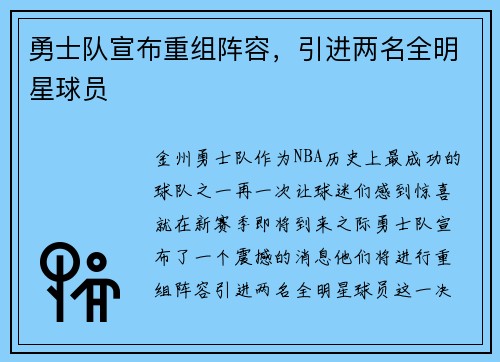 勇士队宣布重组阵容，引进两名全明星球员

金州勇士队作为NBA历史上最成功的球队之一再一次让球迷们感到惊喜就在新赛季即将到来之际勇士队宣布了一个震撼的消息他们将进行重组阵容引进两名全明星球员这一决